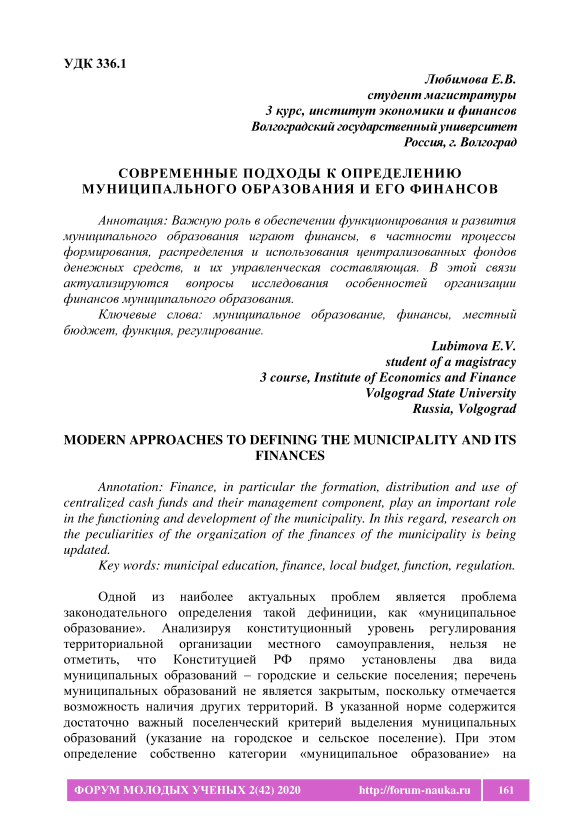 УДК 336.1

Любимова Е.В.
студент магистратуры
3 курс, институт экономики и финансов
Волгоградский государственный университет
Россия, г. Волгоград

СОВРЕМЕННЫЕ ПОДХОДЫ К ОПРЕДЕЛЕНИЮ МУНИЦИПАЛЬНОГО ОБРАЗОВАНИЯ И ЕГО ФИНАНСОВ

Аннотация: Важную роль в обеспечении функционирования и развития муниципального образования играют финансы, в частности процессы формирования, распределения и использования централизованных фондов денежных средств, и их управленческая составляющая. В этой связи актуализируются вопросы исследования особенностей организации финансов муниципального образования.

Ключевые слова: муниципальное образование, финансы, местный бюджет, функция, регулирование.

Lubimova E.V.
student of a magistracy
3 course, Institute of Economics and Finance
Volgograd State University
Russia, Volgograd

MODERN APPROACHES TO DEFINING THE MUNICIPALITY AND ITS FINANCES

Annotation: Finance, in particular the formation, distribution and use of centralized cash funds and their management component, play an important role in the functioning and development of the municipality. In this regard, research on the peculiarities of the organization of the finances of the municipality is being updated.

Key words: municipal education, finance, local budget, function, regulation.

Одной из наиболее актуальных проблем является проблема законодательного определения такой дефиниции, как «муниципальное образование». Анализируя конституционный уровень регулирования территориальной организации местного самоуправления, нельзя не отметить, что Конституцией РФ прямо установлены два вида муниципальных образований – городские и сельские поселения; перечень муниципальных образований не является закрытым, поскольку отмечается возможность наличия других территорий. В указанной норме содержится достаточно важный поселенческий критерий выделения муниципальных образований (указание на городское и сельское поселение). При этом определение собственно категории «муниципальное образование» на

ФОРУМ МОЛОДЫХ УЧЕНЫХ 2(42) 2020 http://forum-nauka.ru 161